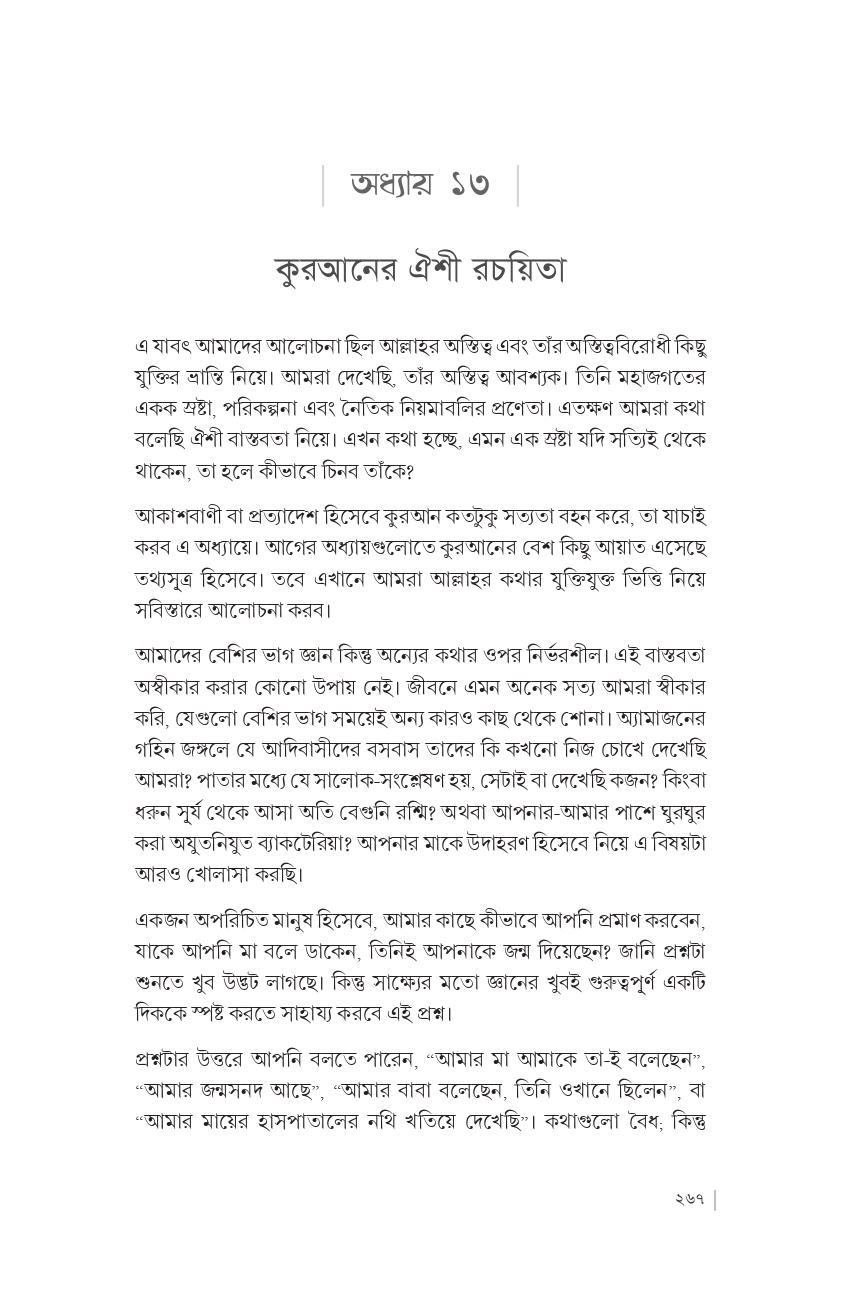 অধ্যায় ১৩

কুরআনের ঐশী রচয়িতা

এ যাবৎ আমাদের আলোচনা ছিল আল্লাহর অস্তিত্ব এবং তাঁর অস্তিত্ববিরোধী কিছু যুক্তির ভ্রান্তি নিয়ে। আমরা দেখেছি, তাঁর অস্তিত্ব আবশ্যক। তিনি মহাজগতের একক স্রষ্টা, পরিকল্পনা এবং নৈতিক নিয়মাবলির প্রণেতা। এতক্ষণ আমরা কথা বলেছি ঐশী বাস্তবতা নিয়ে। এখন কথা হচ্ছে, এমন এক স্রষ্টা যদি সত্যিই থেকে থাকেন, তা হলে কীভাবে চিনব তাঁকে?

আকাশবাণী বা প্রত্যাদেশ হিসেবে কুরআন কতটুকু সত্যতা বহন করে, তা যাচাই করব এ অধ্যায়ে। আগের অধ্যায়গুলোতে কুরআনের বেশ কিছু আয়াত এসেছে তথ্যসূত্র হিসেবে। তবে এখানে আমরা আল্লাহর কথার যুক্তিযুক্ত ভিত্তি নিয়ে সবিস্তারে আলোচনা করব।

আমাদের বেশির ভাগ জ্ঞান কিন্তু অন্যের কথার ওপর নির্ভরশীল। এই বাস্তবতা অস্বীকার করার কোনো উপায় নেই। জীবনে এমন অনেক সত্য আমরা স্বীকার করি, যেগুলো বেশির ভাগ সময়েই অন্য কারও কাছ থেকে শোনা। অ্যামাজনের গহিন জঙ্গলে যে আদিবাসীদের বসবাস তাদের কি কখনো নিজ চোখে দেখেছি আমরা? পাতার মধ্যে যে সালোক-সংশ্লেষণ হয়, সেটাই বা দেখেছি কজন? কিংবা ধরুন সূর্য থেকে আসা অতি বেগুনি রশ্মি? অথবা আপনার-আমার পাশে ঘুরঘুর করা অযুতনিযুত ব্যাকটেরিয়া? আপনার মাকে উদাহরণ হিসেবে নিয়ে এ বিষয়টা আরও খোলাসা করছি।

একজন অপরিচিত মানুষ হিসেবে, আমার কাছে কীভাবে আপনি প্রমাণ করবেন, যাকে আপনি মা বলে ডাকেন, তিনিই আপনাকে জন্ম দিয়েছেন? জানি প্রশ্নটা শুনতে খুব উদ্ভট লাগছে। কিন্তু সাক্ষ্যের মতো জ্ঞানের খুবই গুরুত্বপূর্ণ একটি দিককে স্পষ্ট করতে সাহায্য করবে এই প্রশ্ন।

প্রশ্নটার উত্তরে আপনি বলতে পারেন, "আমার মা আমাকে তা-ই বলেছেন", "আমার জন্মসনদ আছে", "আমার বাবা বলেছেন, তিনি ওখানে ছিলেন", বা "আমার মায়ের হাসপাতালের নথি খতিয়ে দেখেছি"। কথাগুলো বৈধ; কিন্তু

২৬৭